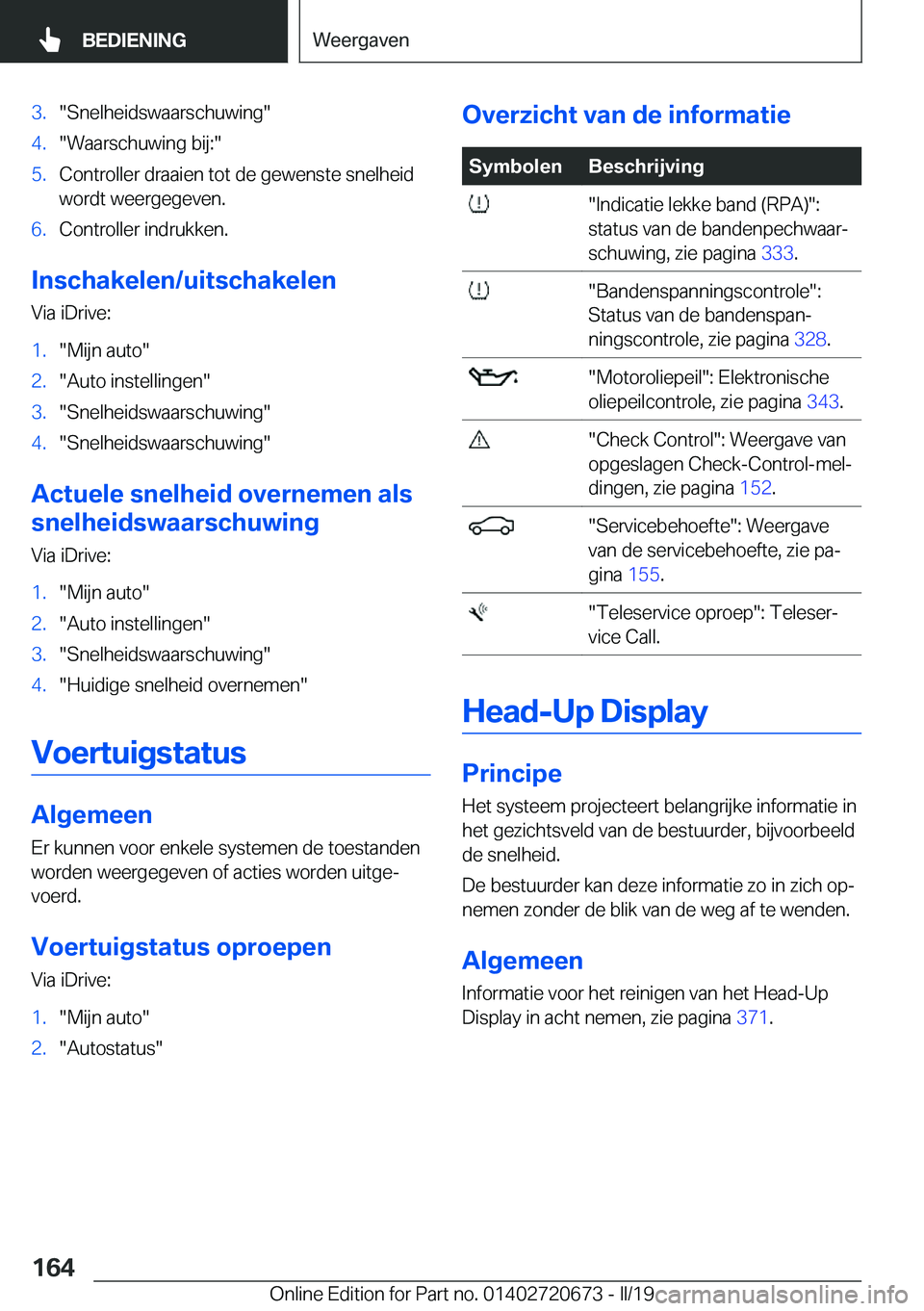 BEDIENING

Weergaven

3. "Snelheidswaarschuwing"
4. "Waarschuwing bij:"
5. Controller draaien tot de gewenste snelheid wordt weergegeven.
6. Controller indrukken.

Inschakelen/uitschakelen

Via iDrive:

1. "Mijn auto"
2. "Auto instellingen"
3. "Snelheidswaarschuwing"
4. "Snelheidswaarschuwing"

Actuele snelheid overnemen als snelheidswaarschuwing

Via iDrive:

1. "Mijn auto"
2. "Auto instellingen"
3. "Snelheidswaarschuwing"
4. "Huidige snelheid overnemen"

Voertuigstatus

Algemeen

Er kunnen voor enkele systemen de toestanden worden weergegeven of acties worden uitgevoerd.

Voertuigstatus oproepen

Via iDrive:

1. "Mijn auto"
2. "Autostatus"

Overzicht van de informatie

| Symbolen | Beschrijving |
|---|---|
| | "Indicatie lekke band (RPA)": status van de bandenpechwaarschuwing, zie pagina 333. |
| | "Bandenspanningscontrole": Status van de bandenspanningscontrole, zie pagina 328. |
| | "Motoroliepeil": Elektronische oliepeilcontrole, zie pagina 343. |
| | "Check Control": Weergave van opgeslagen Check-Control-meldingen, zie pagina 152. |
| | "Servicebehoefte": Weergave van de servicebehoefte, zie pagina 155. |
| | "Teleservice oproep": Teleservice Call. |

Head-Up Display

Principe

Het systeem projecteert belangrijke informatie in het gezichtsveld van de bestuurder, bijvoorbeeld de snelheid.

De bestuurder kan deze informatie zo in zich opnemen zonder de blik van de weg af te wenden.

Algemeen

Informatie voor het reinigen van het Head-Up Display in acht nemen, zie pagina 371.

164

Online Edition for Part no. 01402720673 - II/19 carmanualsonline.info